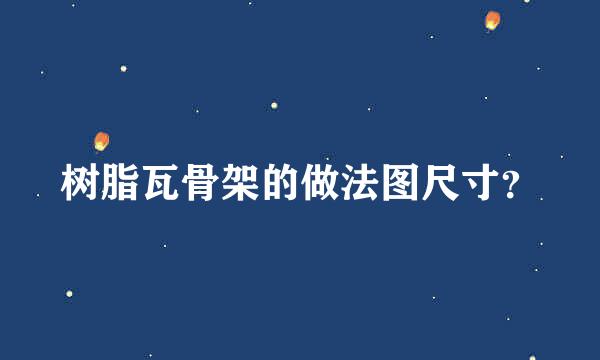 树脂瓦骨架的做法图尺寸?